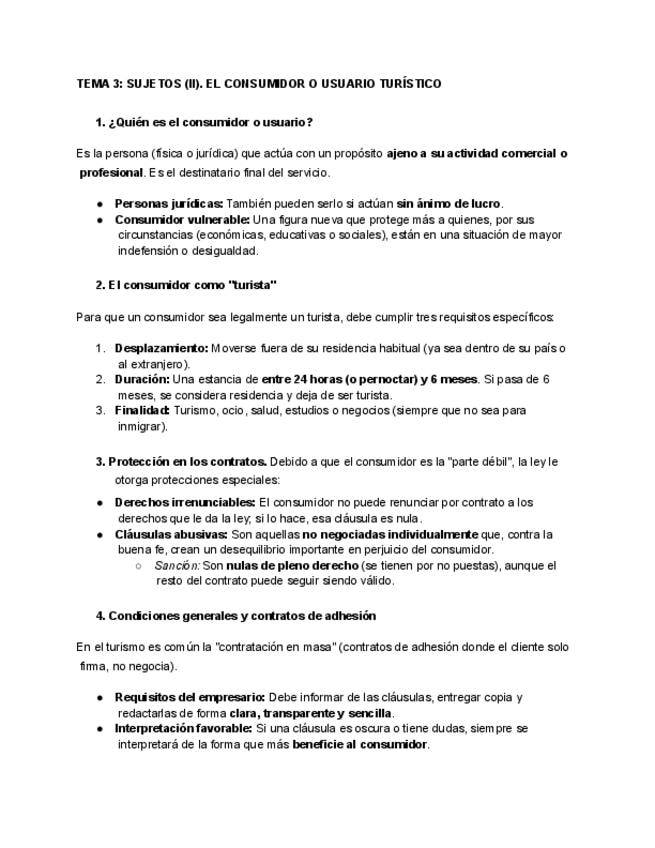 TEMA 3: SUJETOS (II). EL CONSUMIDOR O USUARIO TURÍSTICO

1. ¿Quién es el consumidor o usuario?

Es la persona (física o jurídica) que actúa con un propósito ajeno a su actividad comercial o profesional. Es el destinatario final del servicio.

● Personas jurídicas: También pueden serlo si actúan sin ánimo de lucro.
● Consumidor vulnerable: Una figura nueva que protege más a quienes, por sus circunstancias (económicas, educativas o sociales), están en una situación de mayor indefensión o desigualdad.

2. El consumidor como "turista"

Para que un consumidor sea legalmente un turista, debe cumplir tres requisitos específicos:

1. Desplazamiento: Moverse fuera de su residencia habitual (ya sea dentro de su país o al extranjero).
2. Duración: Una estancia de entre 24 horas (o pernoctar) y 6 meses. Si pasa de 6 meses, se considera residencia y deja de ser turista.
3. Finalidad: Turismo, ocio, salud, estudios o negocios (siempre que no sea para inmigrar).

3. Protección en los contratos. Debido a que el consumidor es la "parte débil", la ley le otorga protecciones especiales:

● Derechos irrenunciables: El consumidor no puede renunciar por contrato a los derechos que le da la ley; si lo hace, esa cláusula es nula.
● Cláusulas abusivas: Son aquellas no negociadas individualmente que, contra la buena fe, crean un desequilibrio importante en perjuicio del consumidor.
○ Sanción: Son nulas de pleno derecho (se tienen por no puestas), aunque el resto del contrato puede seguir siendo válido.

4. Condiciones generales y contratos de adhesión

En el turismo es común la "contratación en masa" (contratos de adhesión donde el cliente solo firma, no negocia).

● Requisitos del empresario: Debe informar de las cláusulas, entregar copia y redactarlas de forma clara, transparente y sencilla.
● Interpretación favorable: Si una cláusula es oscura o tiene dudas, siempre se interpretará de la forma que más beneficie al consumidor.